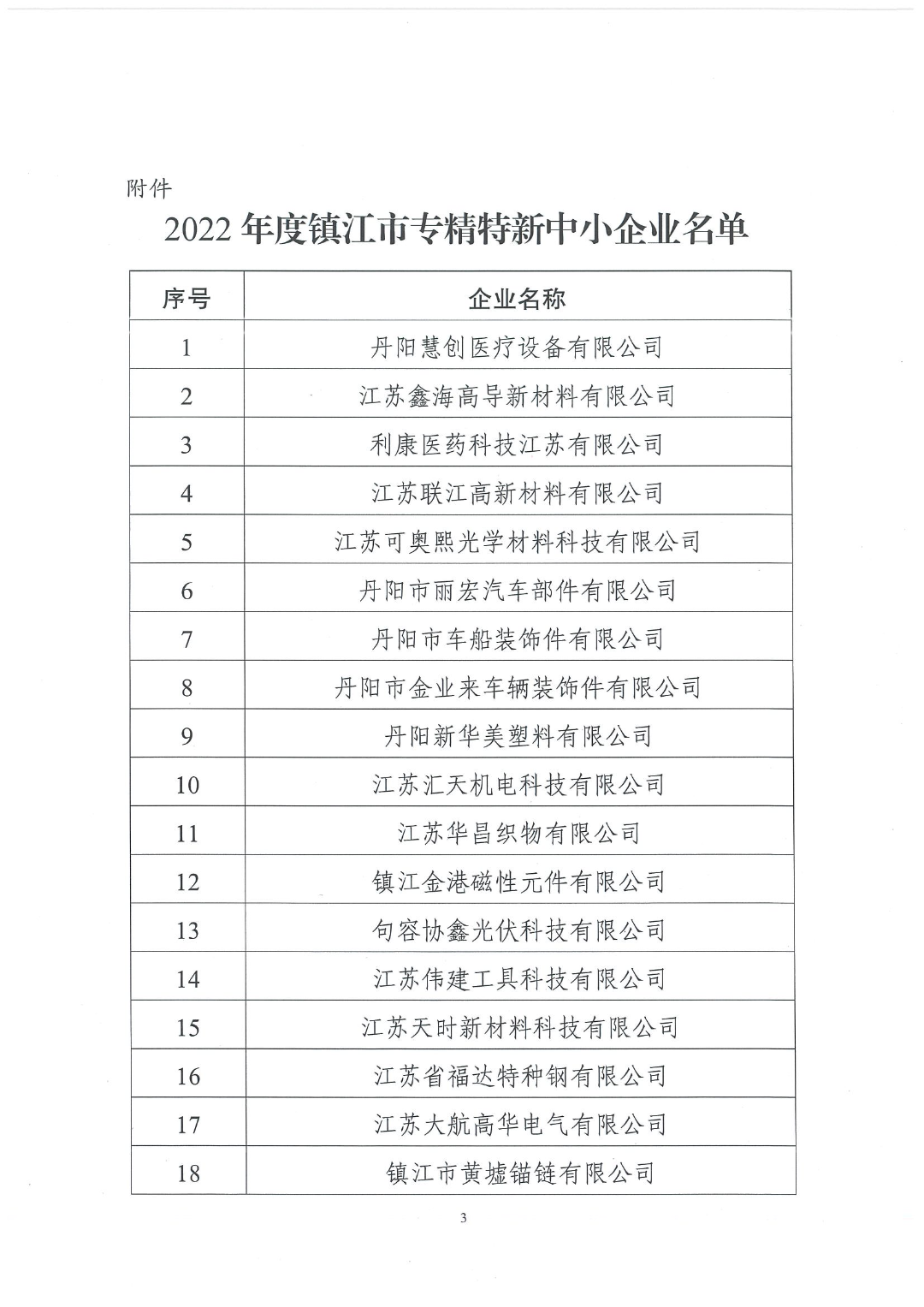 附件

2022 年度镇江市专精特新中小企业名单

| 序号 | 企业名称 |
|---|---|
| 1 | 丹阳慧创医疗设备有限公司 |
| 2 | 江苏鑫海高导新材料有限公司 |
| 3 | 利康医药科技江苏有限公司 |
| 4 | 江苏联江高新材料有限公司 |
| 5 | 江苏可奥熙光学材料科技有限公司 |
| 6 | 丹阳市丽宏汽车部件有限公司 |
| 7 | 丹阳市车船装饰件有限公司 |
| 8 | 丹阳市金业来车辆装饰件有限公司 |
| 9 | 丹阳新华美塑料有限公司 |
| 10 | 江苏汇天机电科技有限公司 |
| 11 | 江苏华昌织物有限公司 |
| 12 | 镇江金港磁性元件有限公司 |
| 13 | 句容协鑫光伏科技有限公司 |
| 14 | 江苏伟建工具科技有限公司 |
| 15 | 江苏天时新材料科技有限公司 |
| 16 | 江苏省福达特种钢有限公司 |
| 17 | 江苏大航高华电气有限公司 |
| 18 | 镇江市黄墟锚链有限公司 |

3